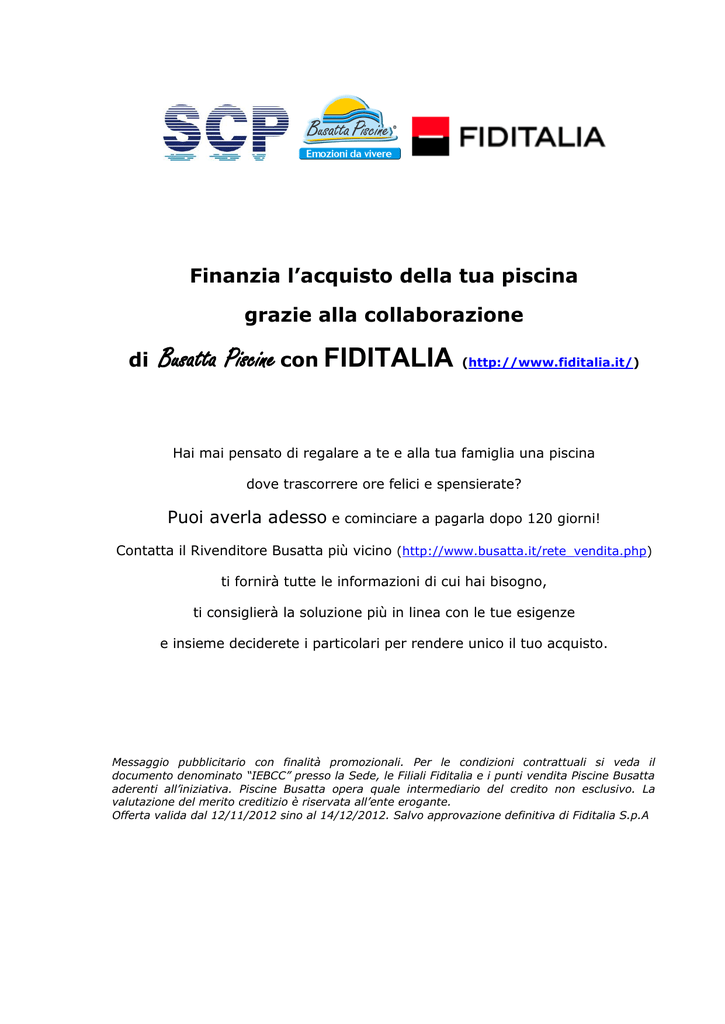 SCP

Busatta Piscine®
Emozioni da vivere

FIDITALIA

Finanzia l'acquisto della tua piscina

grazie alla collaborazione

di Busatta Piscine con FIDITALIA (http://www.fiditalia.it/)

Hai mai pensato di regalare a te e alla tua famiglia una piscina

dove trascorrere ore felici e spensierate?

Puoi averla adesso e cominciare a pagarla dopo 120 giorni!

Contatta il Rivenditore Busatta più vicino (http://www.busatta.it/rete_vendita.php)

ti fornirà tutte le informazioni di cui hai bisogno,

ti consiglierà la soluzione più in linea con le tue esigenze

e insieme deciderete i particolari per rendere unico il tuo acquisto.

Messaggio pubblicitario con finalità promozionali. Per le condizioni contrattuali si veda il documento denominato "IEBCC" presso la Sede, le Filiali Fiditalia e i punti vendita Piscine Busatta aderenti all'iniziativa. Piscine Busatta opera quale intermediario del credito non esclusivo. La valutazione del merito creditizio è riservata all'ente erogante.
Offerta valida dal 12/11/2012 sino al 14/12/2012. Salvo approvazione definitiva di Fiditalia S.p.A